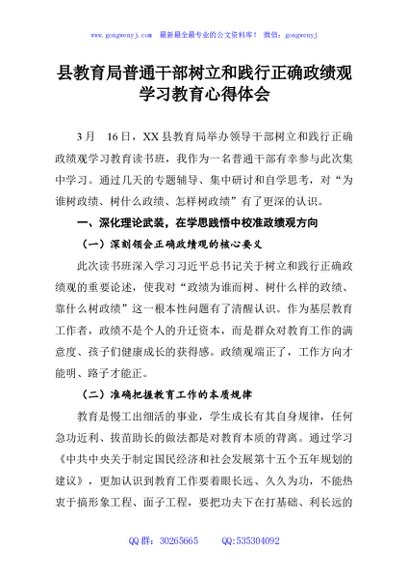 www.gongwenyj.com　最新最全最专业的公文资料库！　微信：gongwenyj

县教育局普通干部树立和践行正确政绩观学习教育心得体会

3月　16日，XX县教育局举办领导干部树立和践行正确政绩观学习教育读书班，我作为一名普通干部有幸参与此次集中学习。通过几天的专题辅导、集中研讨和自学思考，对“为谁树政绩、树什么政绩、怎样树政绩”有了更深的认识。

一、深化理论武装，在学思践悟中校准政绩观方向

（一）深刻领会正确政绩观的核心要义

此次读书班深入学习习近平总书记关于树立和践行正确政绩观的重要论述，使我对“政绩为谁而树、树什么样的政绩、靠什么树政绩”这一根本性问题有了清醒认识。作为基层教育工作者，政绩不是个人的升迁资本，而是群众对教育工作的满意度、孩子们健康成长的获得感。政绩观端正了，工作方向才能明、路子才能正。

（二）准确把握教育工作的本质规律

教育是慢工出细活的事业，学生成长有其自身规律，任何急功近利、拔苗助长的做法都是对教育本质的背离。通过学习《中共中央关于制定国民经济和社会发展第十五个五年规划的建议》，更加认识到教育工作要着眼长远、久久为功，不能热衷于搞形象工程、面子工程，要把功夫下在打基础、利长远的

QQ群：30265665　　QQ:535304092